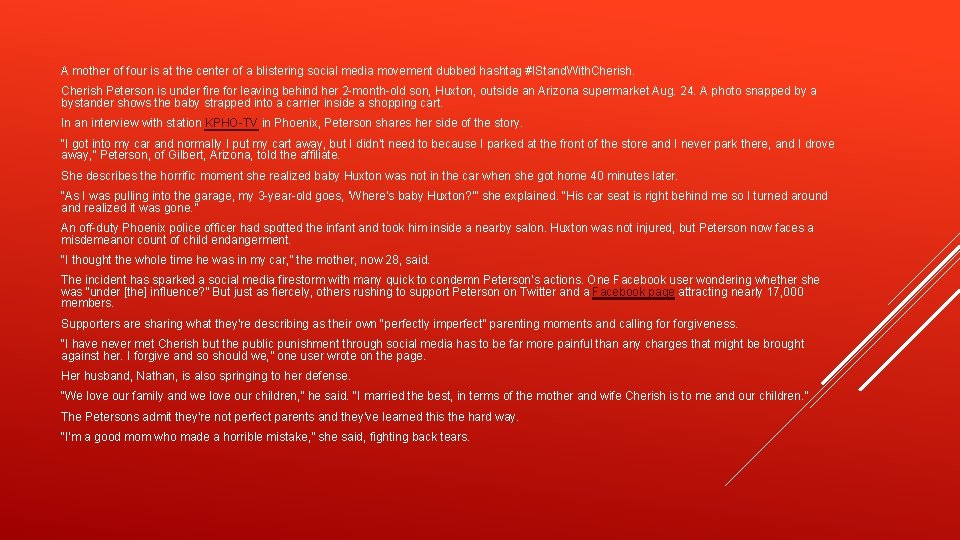 A mother of four is at the center of a blistering social media movement dubbed hashtag #IStandWithCherish.

Cherish Peterson is under fire for leaving behind her 2-month-old son, Huxton, outside an Arizona supermarket Aug. 24. A photo snapped by a bystander shows the baby strapped into a carrier inside a shopping cart.

In an interview with station KPHO-TV in Phoenix, Peterson shares her side of the story.

"I got into my car and normally I put my cart away, but I didn't need to because I parked at the front of the store and I never park there, and I drove away," Peterson, of Gilbert, Arizona, told the affiliate.

She describes the horrific moment she realized baby Huxton was not in the car when she got home 40 minutes later.

"As I was pulling into the garage, my 3-year-old goes, 'Where's baby Huxton?'" she explained. "His car seat is right behind me so I turned around and realized it was gone."

An off-duty Phoenix police officer had spotted the infant and took him inside a nearby salon. Huxton was not injured, but Peterson now faces a misdemeanor count of child endangerment.

"I thought the whole time he was in my car," the mother, now 28, said.

The incident has sparked a social media firestorm with many quick to condemn Peterson's actions. One Facebook user wondering whether she was "under [the] influence?" But just as fiercely, others rushing to support Peterson on Twitter and a Facebook page attracting nearly 17,000 members.

Supporters are sharing what they're describing as their own "perfectly imperfect" parenting moments and calling for forgiveness.

"I have never met Cherish but the public punishment through social media has to be far more painful than any charges that might be brought against her. I forgive and so should we," one user wrote on the page.

Her husband, Nathan, is also springing to her defense.

"We love our family and we love our children," he said. "I married the best, in terms of the mother and wife Cherish is to me and our children."

The Petersons admit they're not perfect parents and they've learned this the hard way.

"I'm a good mom who made a horrible mistake," she said, fighting back tears.